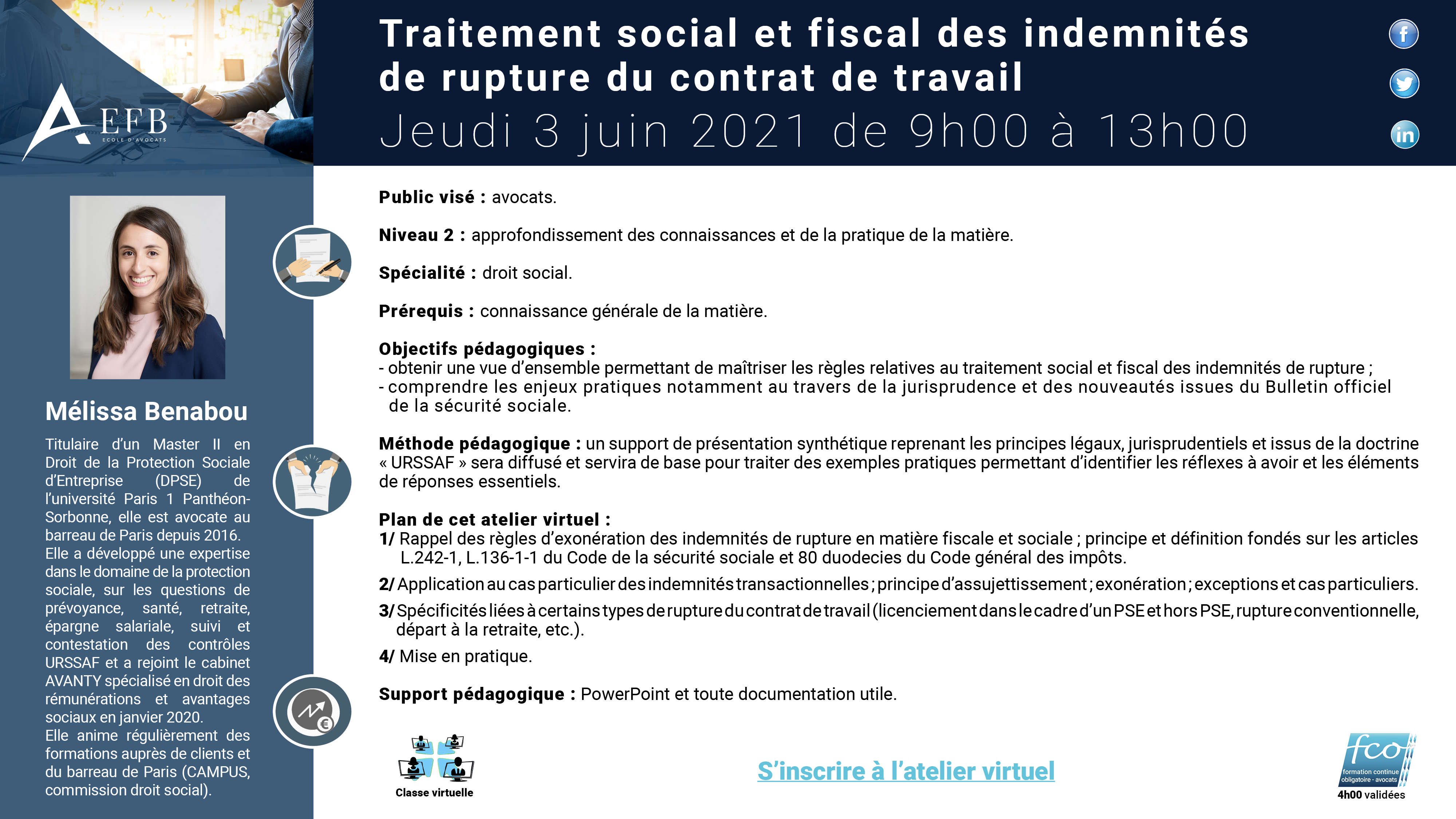 EFB
ECOLE D'AVOCATS

Traitement social et fiscal des indemnités de rupture du contrat de travail

Jeudi 3 juin 2021 de 9h00 à 13h00

Mélissa Benabou

Titulaire d'un Master II en Droit de la Protection Sociale d'Entreprise (DPSE) de l'université Paris 1 Panthéon-Sorbonne, elle est avocate au barreau de Paris depuis 2016. Elle a développé une expertise dans le domaine de la protection sociale, sur les questions de prévoyance, santé, retraite, épargne salariale, suivi et contestation des contrôles URSSAF et a rejoint le cabinet AVANTY spécialisé en droit des rémunérations et avantages sociaux en janvier 2020. Elle anime régulièrement des formations auprès de clients et du barreau de Paris (CAMPUS, commission droit social).

Public visé : avocats.

Niveau 2 : approfondissement des connaissances et de la pratique de la matière.

Spécialité : droit social.

Prérequis : connaissance générale de la matière.

Objectifs pédagogiques :
- obtenir une vue d'ensemble permettant de maîtriser les règles relatives au traitement social et fiscal des indemnités de rupture ;
- comprendre les enjeux pratiques notamment au travers de la jurisprudence et des nouveautés issues du Bulletin officiel de la sécurité sociale.

Méthode pédagogique : un support de présentation synthétique reprenant les principes légaux, jurisprudentiels et issus de la doctrine « URSSAF » sera diffusé et servira de base pour traiter des exemples pratiques permettant d'identifier les réflexes à avoir et les éléments de réponses essentiels.

Plan de cet atelier virtuel :
1/ Rappel des règles d'exonération des indemnités de rupture en matière fiscale et sociale ; principe et définition fondés sur les articles L.242-1, L.136-1-1 du Code de la sécurité sociale et 80 duodecies du Code général des impôts.
2/ Application au cas particulier des indemnités transactionnelles ; principe d'assujettissement ; exonération ; exceptions et cas particuliers.
3/ Spécificités liées à certains types de rupture du contrat de travail (licenciement dans le cadre d'un PSE et hors PSE, rupture conventionnelle, départ à la retraite, etc.).
4/ Mise en pratique.

Support pédagogique : PowerPoint et toute documentation utile.

Classe virtuelle

S'inscrire à l'atelier virtuel

fco
formation continue obligatoire - avocats
4h00 validées